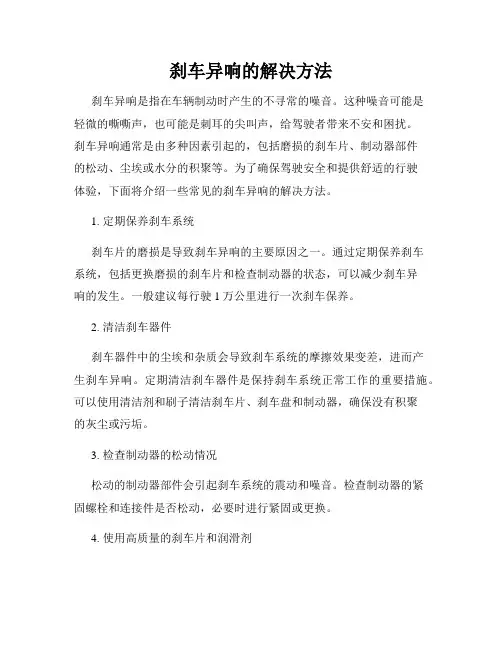 刹车异响的解决方法

刹车异响是指在车辆制动时产生的不寻常的噪音。这种噪音可能是轻微的嘶嘶声，也可能是刺耳的尖叫声，给驾驶者带来不安和困扰。刹车异响通常是由多种因素引起的，包括磨损的刹车片、制动器部件的松动、尘埃或水分的积聚等。为了确保驾驶安全和提供舒适的行驶体验，下面将介绍一些常见的刹车异响的解决方法。

1. 定期保养刹车系统

刹车片的磨损是导致刹车异响的主要原因之一。通过定期保养刹车系统，包括更换磨损的刹车片和检查制动器的状态，可以减少刹车异响的发生。一般建议每行驶 1 万公里进行一次刹车保养。

2. 清洁刹车器件

刹车器件中的尘埃和杂质会导致刹车系统的摩擦效果变差，进而产生刹车异响。定期清洁刹车器件是保持刹车系统正常工作的重要措施。可以使用清洁剂和刷子清洁刹车片、刹车盘和制动器，确保没有积聚的灰尘或污垢。

3. 检查制动器的松动情况

松动的制动器部件会引起刹车系统的震动和噪音。检查制动器的紧固螺栓和连接件是否松动，必要时进行紧固或更换。

4. 使用高质量的刹车片和润滑剂